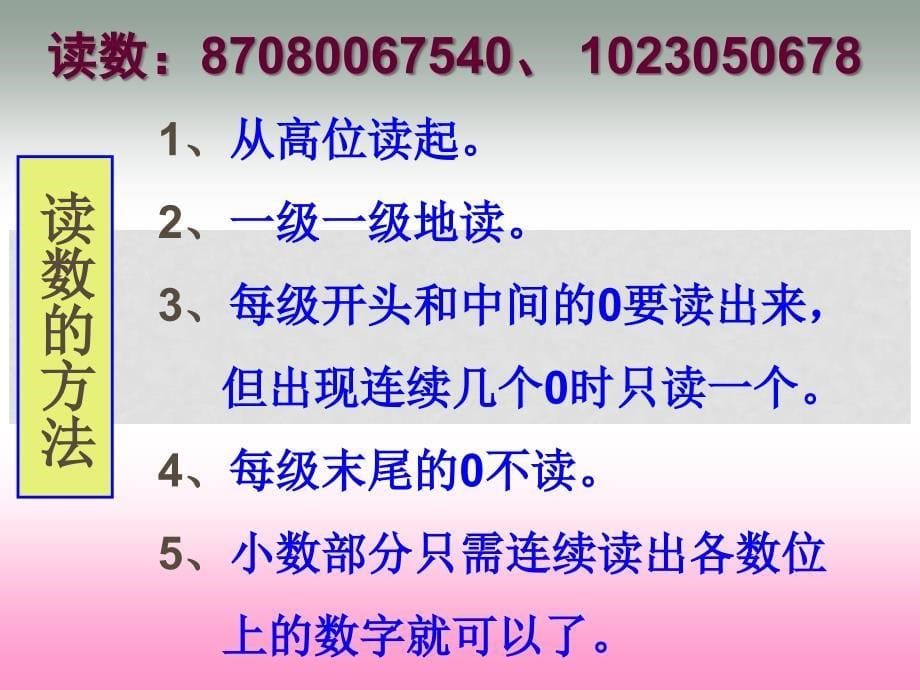 读数：87080067540、 1023050678

读数的方法

1、从高位读起。

2、一级一级地读。

3、每级开头和中间的0要读出来，但出现连续几个0时只读一个。

4、每级末尾的0不读。

5、小数部分只需连续读出各数位上的数字就可以了。